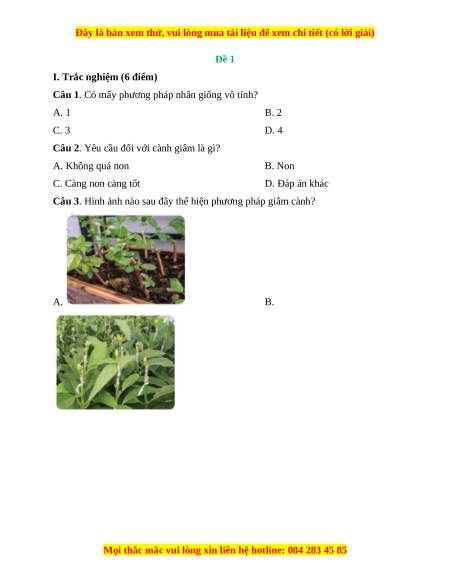 Đây là bản xem thử, vui lòng mua tài liệu để xem chi tiết (có lời giải)

Đề 1

I. Trắc nghiệm (6 điểm)

Câu 1. Có mấy phương pháp nhân giống vô tính?

A. 1

B. 2

C. 3

D. 4

Câu 2. Yêu cầu đối với cành giâm là gì?

A. Không quá non

B. Non

C. Càng non càng tốt

D. Đáp án khác

Câu 3. Hình ảnh nào sau đây thể hiện phương pháp giâm cành?

A.

B.

Mọi thắc mắc vui lòng xin liên hệ hotline: 084 283 45 85